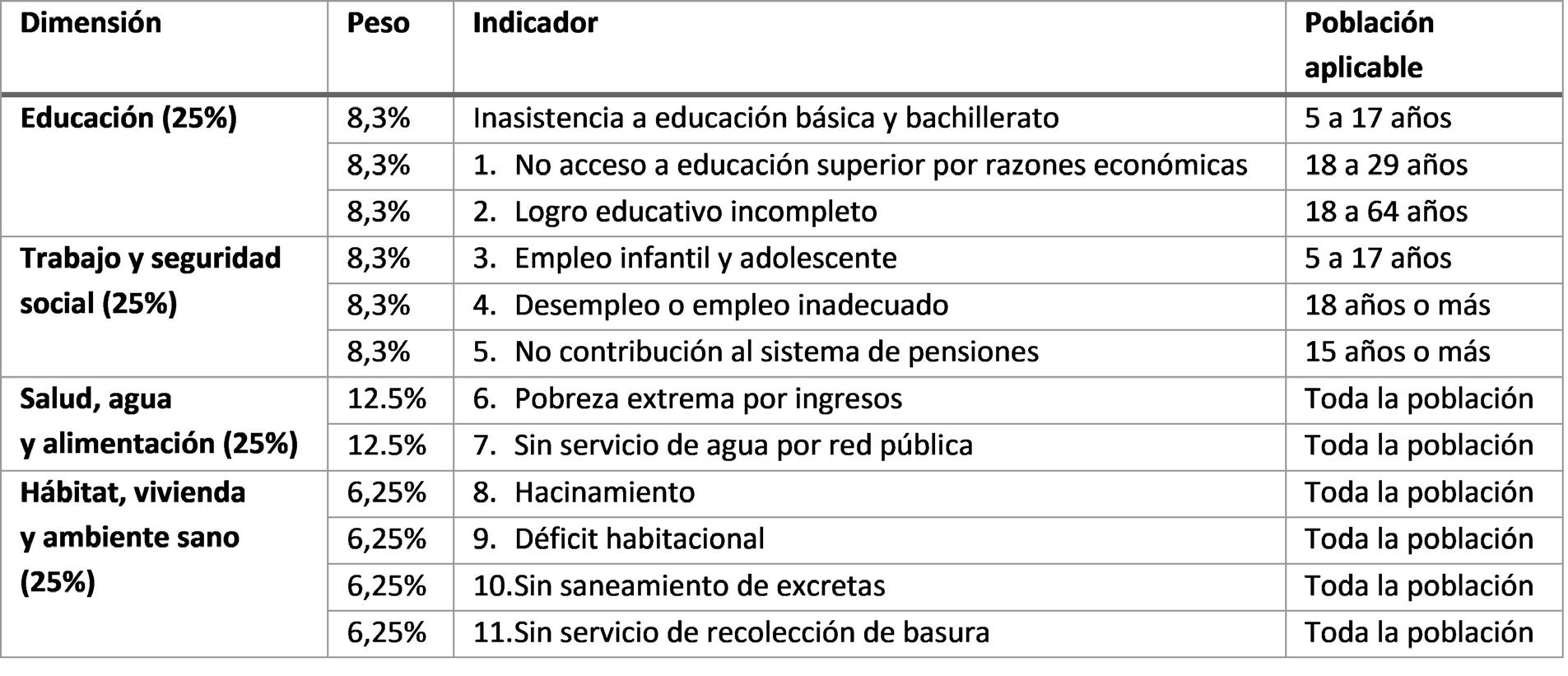 | Dimensión | Peso | Indicador | Población aplicable |
|---|---|---|---|
| Educación (25%) | 8,3% | Inasistencia a educación básica y bachillerato | 5 a 17 años |
| | 8,3% | 1. No acceso a educación superior por razones económicas | 18 a 29 años |
| | 8,3% | 2. Logro educativo incompleto | 18 a 64 años |
| Trabajo y seguridad social (25%) | 8,3% | 3. Empleo infantil y adolescente | 5 a 17 años |
| | 8,3% | 4. Desempleo o empleo inadecuado | 18 años o más |
| | 8,3% | 5. No contribución al sistema de pensiones | 15 años o más |
| Salud, agua y alimentación (25%) | 12.5% | 6. Pobreza extrema por ingresos | Toda la población |
| | 12.5% | 7. Sin servicio de agua por red pública | Toda la población |
| Hábitat, vivienda y ambiente sano (25%) | 6,25% | 8. Hacinamiento | Toda la población |
| | 6,25% | 9. Déficit habitacional | Toda la población |
| | 6,25% | 10.Sin saneamiento de excretas | Toda la población |
| | 6,25% | 11.Sin servicio de recolección de basura | Toda la población |